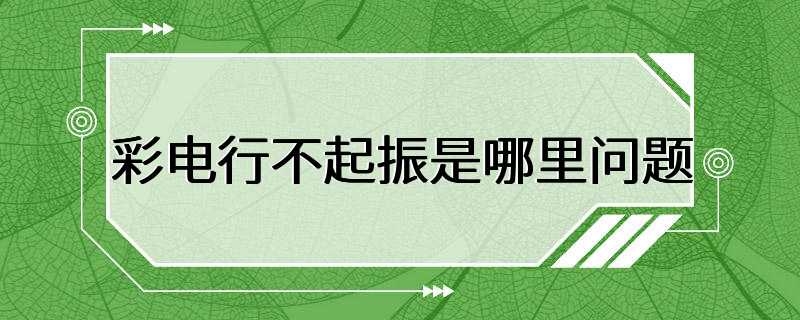 彩电行不起振是哪里问题